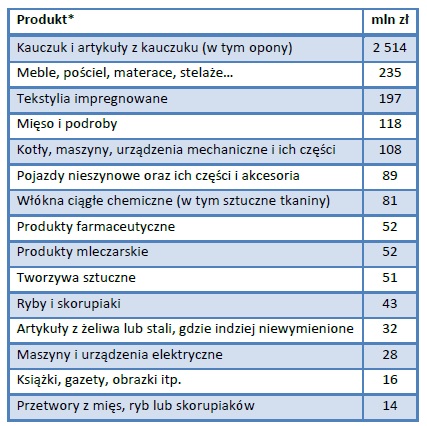 | Produkt* | mln zł |
|---|---|
| Kauczuk i artykuły z kauczuku (w tym opony) | 2 514 |
| Meble, pościel, materace, stelaże… | 235 |
| Tekstylia impregnowane | 197 |
| Mięso i podroby | 118 |
| Kotły, maszyny, urządzenia mechaniczne i ich części | 108 |
| Pojazdy nieszynowe oraz ich części i akcesoria | 89 |
| Włókna ciągłe chemiczne (w tym sztuczne tkaniny) | 81 |
| Produkty farmaceutyczne | 52 |
| Produkty mleczarskie | 52 |
| Tworzywa sztuczne | 51 |
| Ryby i skorupiaki | 43 |
| Artykuły z żeliwa lub stali, gdzie indziej niewymienione | 32 |
| Maszyny i urządzenia elektryczne | 28 |
| Książki, gazety, obrazki itp. | 16 |
| Przetwory z mięs, ryb lub skorupiaków | 14 |